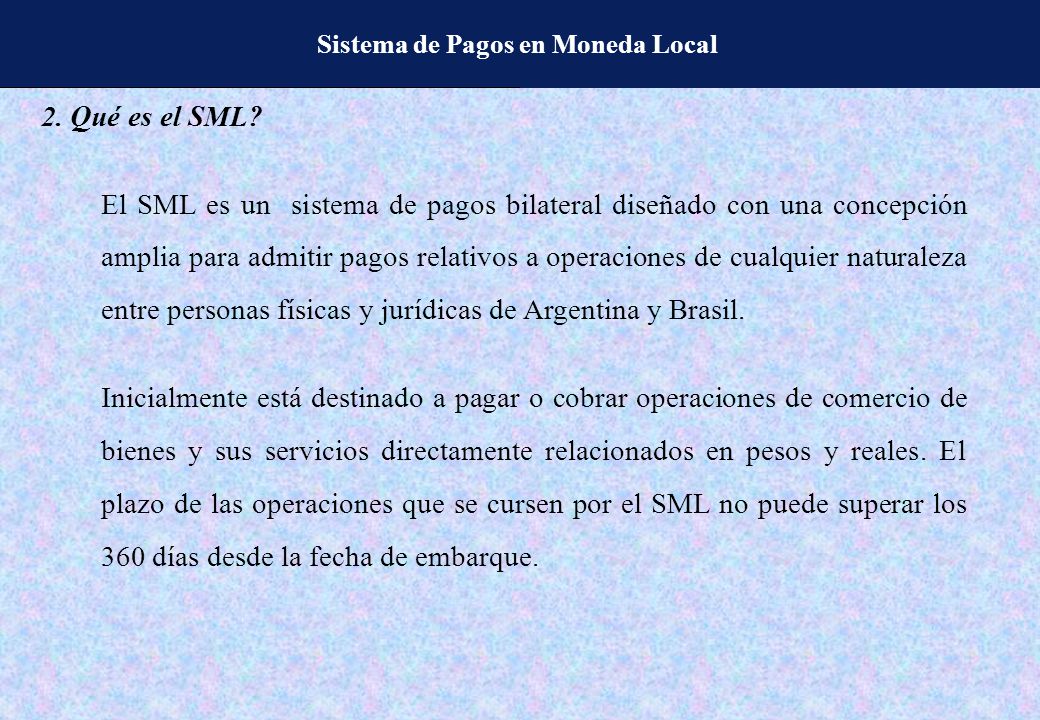 Sistema de Pagos en Moneda Local

2. Qué es el SML?

El SML es un sistema de pagos bilateral diseñado con una concepción amplia para admitir pagos relativos a operaciones de cualquier naturaleza entre personas físicas y jurídicas de Argentina y Brasil.

Inicialmente está destinado a pagar o cobrar operaciones de comercio de bienes y sus servicios directamente relacionados en pesos y reales. El plazo de las operaciones que se cursen por el SML no puede superar los 360 días desde la fecha de embarque.